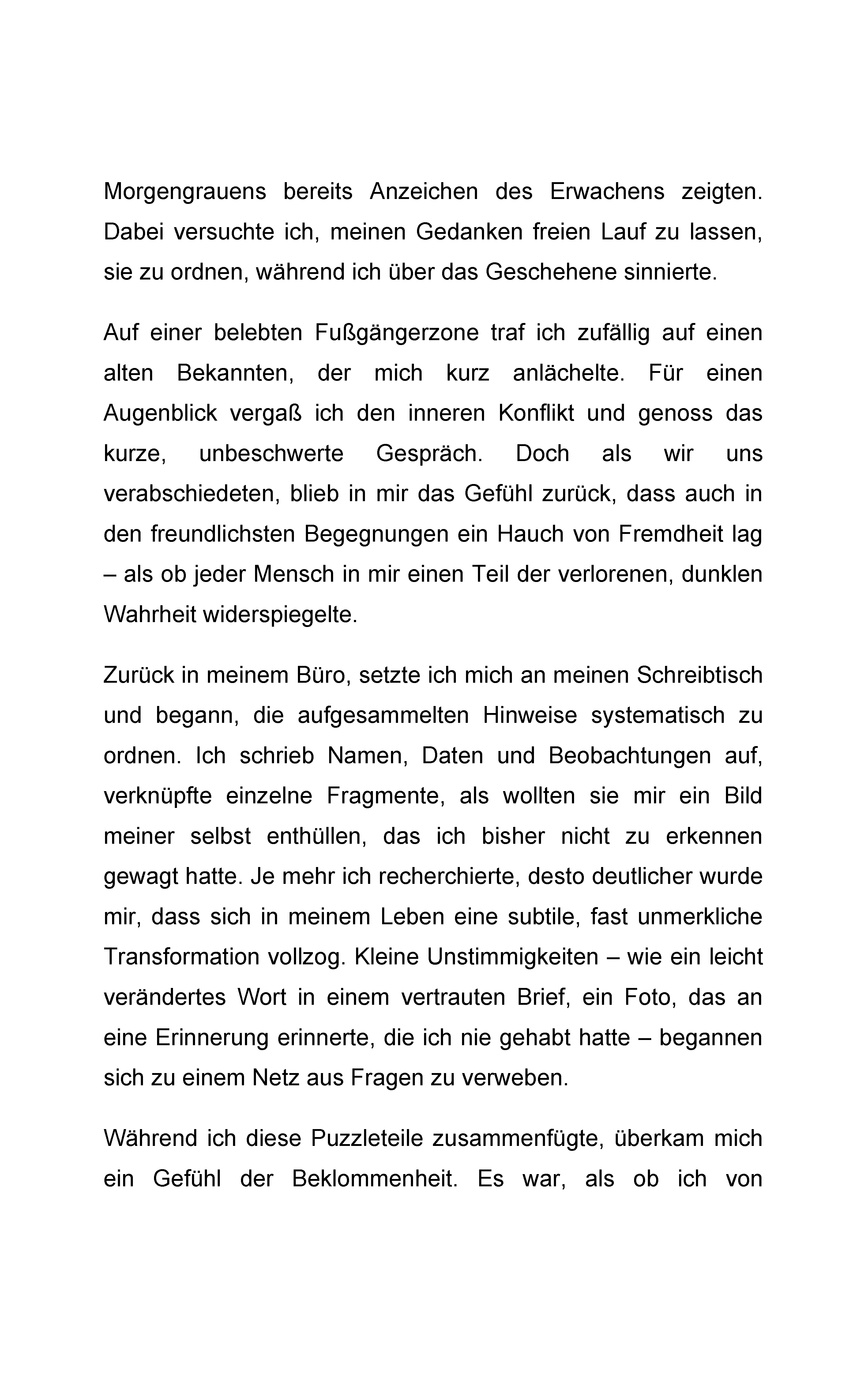 Morgengrauens bereits Anzeichen des Erwachens zeigten. Dabei versuchte ich, meinen Gedanken freien Lauf zu lassen, sie zu ordnen, während ich über das Geschehene sinnierte.

Auf einer belebten Fußgängerzone traf ich zufällig auf einen alten Bekannten, der mich kurz anlächelte. Für einen Augenblick vergaß ich den inneren Konflikt und genoss das kurze, unbeschwerte Gespräch. Doch als wir uns verabschiedeten, blieb in mir das Gefühl zurück, dass auch in den freundlichsten Begegnungen ein Hauch von Fremdheit lag – als ob jeder Mensch in mir einen Teil der verlorenen, dunklen Wahrheit widerspiegelte.

Zurück in meinem Büro, setzte ich mich an meinen Schreibtisch und begann, die aufgesammelten Hinweise systematisch zu ordnen. Ich schrieb Namen, Daten und Beobachtungen auf, verknüpfte einzelne Fragmente, als wollten sie mir ein Bild meiner selbst enthüllen, das ich bisher nicht zu erkennen gewagt hatte. Je mehr ich recherchierte, desto deutlicher wurde mir, dass sich in meinem Leben eine subtile, fast unmerkliche Transformation vollzog. Kleine Unstimmigkeiten – wie ein leicht verändertes Wort in einem vertrauten Brief, ein Foto, das an eine Erinnerung erinnerte, die ich nie gehabt hatte – begannen sich zu einem Netz aus Fragen zu verweben.

Während ich diese Puzzleteile zusammenfügte, überkam mich ein Gefühl der Beklommenheit. Es war, als ob ich von